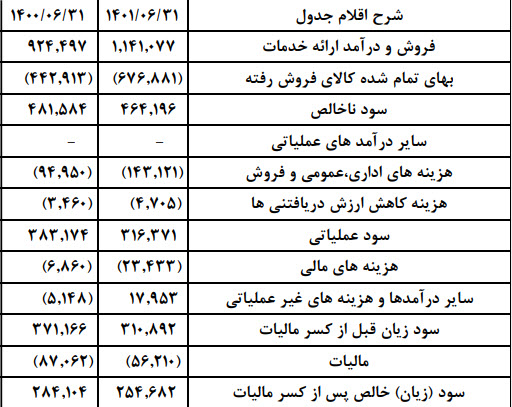 | شرح اقلام جدول | ۱۴۰۱/۰۶/۳۱ | ۱۴۰۰/۰۶/۳۱ |
|---|---|---|
| فروش و درآمد ارائه خدمات | ۱,۱۴۱,۰۷۷ | ۹۲۴,۴۹۷ |
| بهای تمام شده کالای فروش رفته | (۶۷۶,۸۸۱) | (۴۴۲,۹۱۳) |
| سود ناخالص | ۴۶۴,۱۹۶ | ۴۸۱,۵۸۴ |
| سایر درآمد های عملیاتی | – | – |
| هزینه های اداری،عمومی و فروش | (۱۴۳,۱۲۱) | (۹۴,۹۵۰) |
| هزینه کاهش ارزش دریافتنی ها | (۴,۷۰۵) | (۳,۴۶۰) |
| سود عملیاتی | ۳۱۶,۳۷۱ | ۳۸۳,۱۷۴ |
| هزینه های مالی | (۲۳,۴۳۳) | (۶,۸۶۰) |
| سایر درآمدها و هزینه های غیر عملیاتی | ۱۷,۹۵۳ | (۵,۱۴۸) |
| سود زیان قبل از کسر مالیات | ۳۱۰,۸۹۲ | ۳۷۱,۱۶۶ |
| مالیات | (۵۶,۲۱۰) | (۸۷,۰۶۲) |
| سود (زیان) خالص پس از کسر مالیات | ۲۵۴,۶۸۲ | ۲۸۴,۱۰۴ |